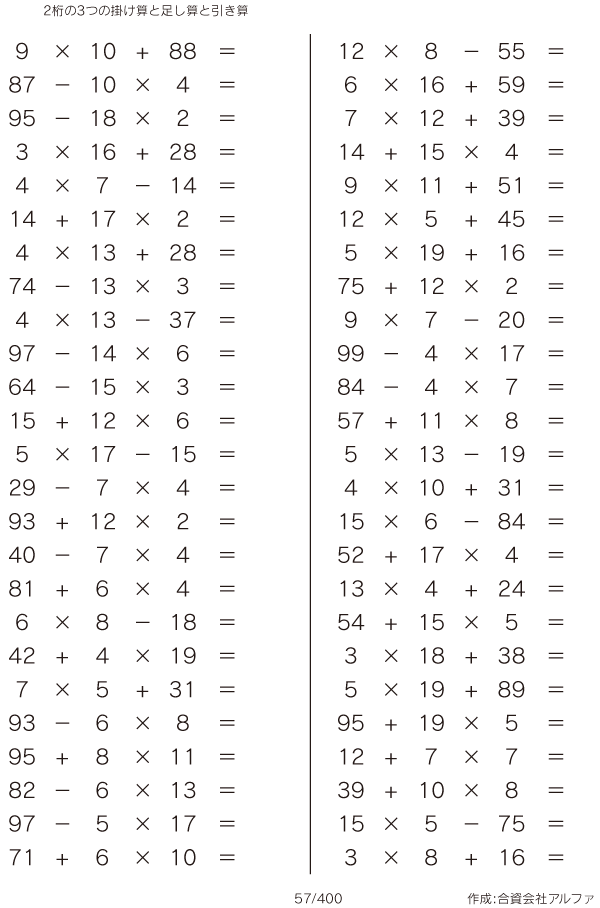 2桁の3つの掛け算と足し算と引き算

$9 \times 10 + 88 =$
$87 - 10 \times 4 =$
$95 - 18 \times 2 =$
$3 \times 16 + 28 =$
$4 \times 7 - 14 =$
$14 + 17 \times 2 =$
$4 \times 13 + 28 =$
$74 - 13 \times 3 =$
$4 \times 13 - 37 =$
$97 - 14 \times 6 =$
$64 - 15 \times 3 =$
$15 + 12 \times 6 =$
$5 \times 17 - 15 =$
$29 - 7 \times 4 =$
$93 + 12 \times 2 =$
$40 - 7 \times 4 =$
$81 + 6 \times 4 =$
$6 \times 8 - 18 =$
$42 + 4 \times 19 =$
$7 \times 5 + 31 =$
$93 - 6 \times 8 =$
$95 + 8 \times 11 =$
$82 - 6 \times 13 =$
$97 - 5 \times 17 =$
$71 + 6 \times 10 =$

$12 \times 8 - 55 =$
$6 \times 16 + 59 =$
$7 \times 12 + 39 =$
$14 + 15 \times 4 =$
$9 \times 11 + 51 =$
$12 \times 5 + 45 =$
$5 \times 19 + 16 =$
$75 + 12 \times 2 =$
$9 \times 7 - 20 =$
$99 - 4 \times 17 =$
$84 - 4 \times 7 =$
$57 + 11 \times 8 =$
$5 \times 13 - 19 =$
$4 \times 10 + 31 =$
$15 \times 6 - 84 =$
$52 + 17 \times 4 =$
$13 \times 4 + 24 =$
$54 + 15 \times 5 =$
$3 \times 18 + 38 =$
$5 \times 19 + 89 =$
$95 + 19 \times 5 =$
$12 + 7 \times 7 =$
$39 + 10 \times 8 =$
$15 \times 5 - 75 =$
$3 \times 8 + 16 =$

57/400

作成:合資会社アルファ